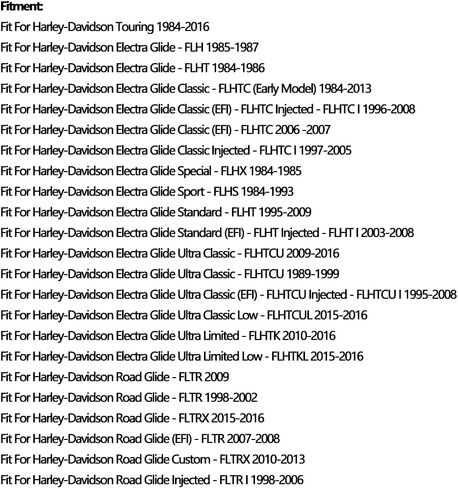 Fitment:
Fit For Harley-Davidson Touring 1984-2016
Fit For Harley-Davidson Electra Glide - FLH 1985-1987
Fit For Harley-Davidson Electra Glide - FLHT 1984-1986
Fit For Harley-Davidson Electra Glide Classic - FLHTC (Early Model) 1984-2013
Fit For Harley-Davidson Electra Glide Classic (EFI) - FLHTC Injected - FLHTC I 1996-2008
Fit For Harley-Davidson Electra Glide Classic (EFI) - FLHTC 2006 -2007
Fit For Harley-Davidson Electra Glide Classic Injected - FLHTC I 1997-2005
Fit For Harley-Davidson Electra Glide Special - FLHX 1984-1985
Fit For Harley-Davidson Electra Glide Sport - FLHS 1984-1993
Fit For Harley-Davidson Electra Glide Standard - FLHT 1995-2009
Fit For Harley-Davidson Electra Glide Standard (EFI) - FLHT Injected - FLHT I 2003-2008
Fit For Harley-Davidson Electra Glide Ultra Classic - FLHTCU 2009-2016
Fit For Harley-Davidson Electra Glide Ultra Classic - FLHTCU 1989-1999
Fit For Harley-Davidson Electra Glide Ultra Classic (EFI) - FLHTCU Injected - FLHTCU I 1995-2008
Fit For Harley-Davidson Electra Glide Ultra Classic Low - FLHTCUL 2015-2016
Fit For Harley-Davidson Electra Glide Ultra Limited - FLHTK 2010-2016
Fit For Harley-Davidson Electra Glide Ultra Limited Low - FLHTKL 2015-2016
Fit For Harley-Davidson Road Glide - FLTR 2009
Fit For Harley-Davidson Road Glide - FLTR 1998-2002
Fit For Harley-Davidson Road Glide - FLTRX 2015-2016
Fit For Harley-Davidson Road Glide (EFI) - FLTR 2007-2008
Fit For Harley-Davidson Road Glide Custom - FLTRX 2010-2013
Fit For Harley-Davidson Road Glide Injected - FLTR I 1998-2006